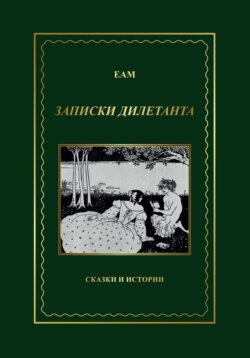 ЕАМ

ЗАПИСКИ ДИЛЕТАНТА

СКАЗКИ И ИСТОРИИ